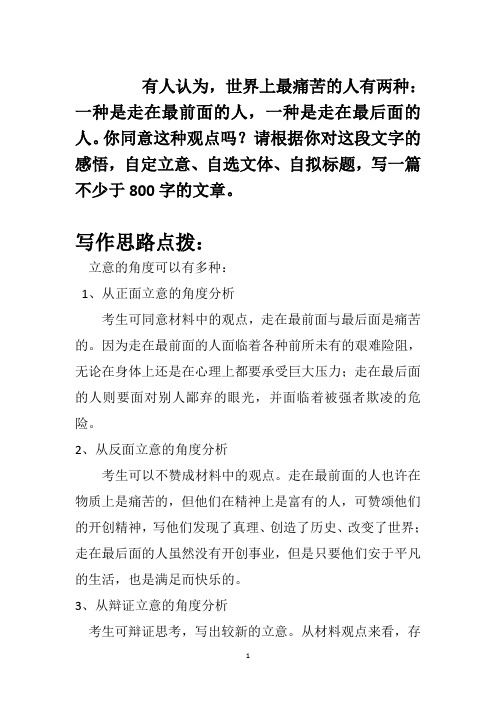 有人认为，世界上最痛苦的人有两种：一种是走在最前面的人，一种是走在最后面的人。你同意这种观点吗？请根据你对这段文字的感悟，自定立意、自选文体、自拟标题，写一篇不少于 800 字的文章。

写作思路点拨：

立意的角度可以有多种：

1、从正面立意的角度分析

考生可同意材料中的观点，走在最前面与最后面是痛苦的。因为走在最前面的人面临着各种前所未有的艰难险阻，无论在身体上还是在心理上都要承受巨大压力；走在最后面的人则要面对别人鄙弃的眼光，并面临着被强者欺凌的危险。

2、从反面立意的角度分析

考生可以不赞成材料中的观点。走在最前面的人也许在物质上是痛苦的，但他们在精神上是富有的人，可赞颂他们的开创精神，写他们发现了真理、创造了历史、改变了世界；走在最后面的人虽然没有开创事业，但是只要他们安于平凡的生活，也是满足而快乐的。

3、从辩证立意的角度分析

考生可辩证思考，写出较新的立意。从材料观点来看，存

1